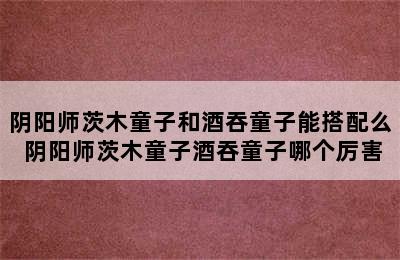 阴阳师茨木童子和酒吞童子能搭配么
阴阳师茨木童子酒吞童子哪个厉害